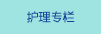 护理专栏